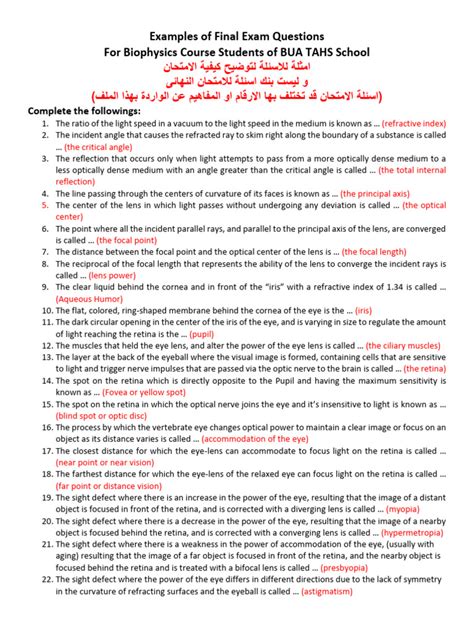 Examples of Final Exam Questions
For Biophysics Course Students of BUA TAHS School
امثلة للاسئلة لتوضيح كيفية الامتحان
و ليست بنك اسئلة للامتحان النهائى
(اسئلة الامتحان قد تختلف بها الارقام او المفاهيم عن الواردة بهذا الملف)

Complete the followings:

1. The ratio of the light speed in a vacuum to the light speed in the medium is known as ... (refractive index)
2. The incident angle that causes the refracted ray to skim right along the boundary of a substance is called ... (the critical angle)
3. The reflection that occurs only when light attempts to pass from a more optically dense medium to a less optically dense medium with an angle greater than the critical angle is called ... (the total internal reflection)
4. The line passing through the centers of curvature of its faces is known as ... (the principal axis)
5. The center of the lens in which light passes without undergoing any deviation is called ... (the optical center)
6. The point where all the incident parallel rays, and parallel to the principal axis of the lens, are converged is called ... (the focal point)
7. The distance between the focal point and the optical center of the lens is ... (the focal length)
8. The reciprocal of the focal length that represents the ability of the lens to converge the incident rays is called ... (lens power)
9. The clear liquid behind the cornea and in front of the "iris" with a refractive index of 1.34 is called ... (Aqueous Humor)
10. The flat, colored, ring-shaped membrane behind the cornea of the eye is the ... (iris)
11. The dark circular opening in the center of the iris of the eye, and is varying in size to regulate the amount of light reaching the retina is the ... (pupil)
12. The muscles that held the eye lens, and alter the power of the eye lens is called ... (the ciliary muscles)
13. The layer at the back of the eyeball where the visual image is formed, containing cells that are sensitive to light and trigger nerve impulses that are passed via the optic nerve to the brain is called ... (the retina)
14. The spot on the retina which is directly opposite to the Pupil and having the maximum sensitivity is known as ... (Fovea or yellow spot)
15. The spot on the retina in which the optical nerve joins the eye and it's insensitive to light is known as ... (blind spot or optic disc)
16. The process by which the vertebrate eye changes optical power to maintain a clear image or focus on an object as its distance varies is called ... (accommodation of the eye)
17. The closest distance for which the eye-lens can accommodate to focus light on the retina is called ... (near point or near vision)
18. The farthest distance for which the eye-lens of the relaxed eye can focus light on the retina is called ... (far point or distance vision)
19. The sight defect where there is an increase in the power of the eye, resulting that the image of a distant object is focused in front of the retina, and is corrected with a diverging lens is called ... (myopia)
20. The sight defect where there is a decrease in the power of the eye, resulting that the image of a nearby object is focused behind the retina, and is corrected with a converging lens is called ... (hypermetropia)
21. The sight defect where there is a weakness in the power of accommodation of the eye, (usually with aging) resulting that the image of a far object is focused in front of the retina, and the nearby object is focused behind the retina and is treated with a bifocal lens is called ... (presbyopia)
22. The sight defect where the power of the eye differs in different directions due to the lack of symmetry in the curvature of refracting surfaces and the eyeball is called ... (astigmatism)